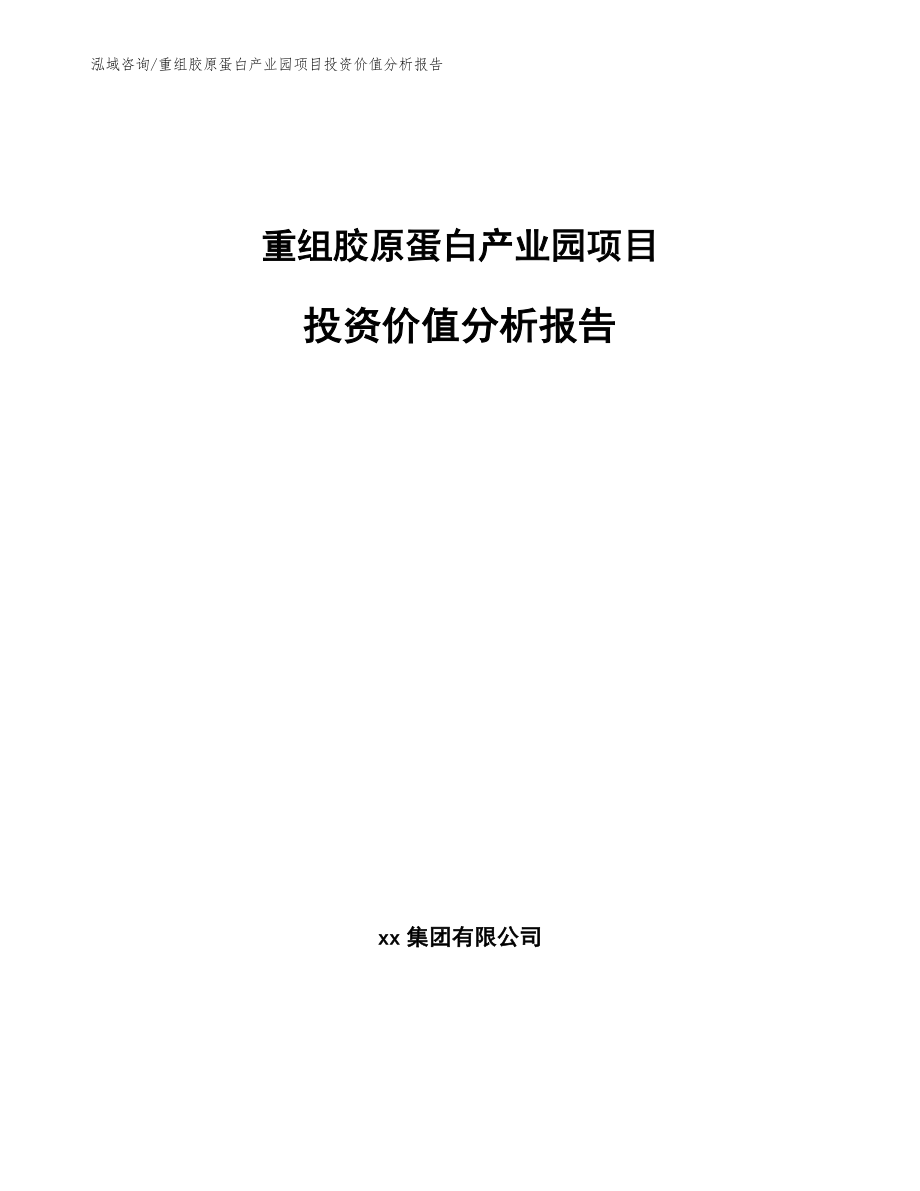 泓域咨询/重组胶原蛋白产业园项目投资价值分析报告

重组胶原蛋白产业园项目

投资价值分析报告

xx 集团有限公司